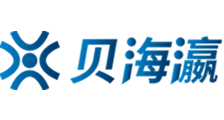 贝海瀛